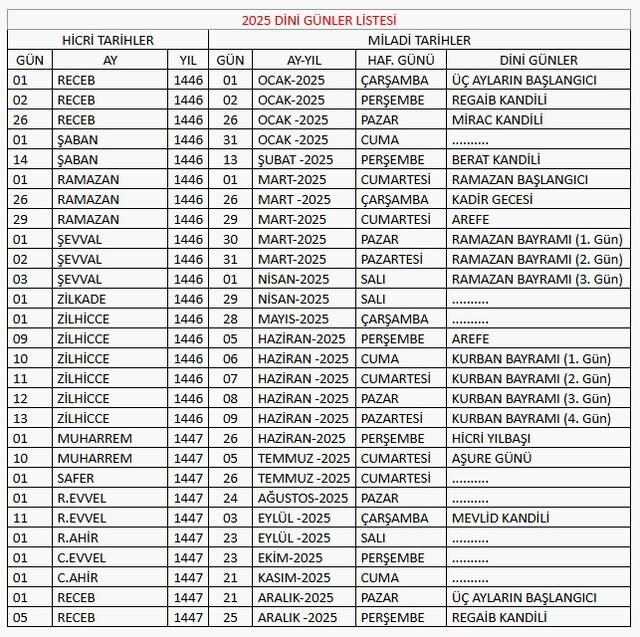 2025 DİNİ GÜNLER LİSTESİ

| HİCRİ TARİHLER | | | MİLADİ TARİHLER | | | |
|---|---|---|---|---|---|---|
| GÜN | AY | YIL | GÜN | AY-YIL | HAF. GÜNÜ | DİNİ GÜNLER |
| 01 | RECEB | 1446 | 01 | OCAK-2025 | ÇARŞAMBA | ÜÇ AYLARIN BAŞLANGICI |
| 02 | RECEB | 1446 | 02 | OCAK-2025 | PERŞEMBE | REGAİB KANDİLİ |
| 26 | RECEB | 1446 | 26 | OCAK -2025 | PAZAR | MİRAC KANDİLİ |
| 01 | ŞABAN | 1446 | 31 | OCAK -2025 | CUMA | .......... |
| 14 | ŞABAN | 1446 | 13 | ŞUBAT -2025 | PERŞEMBE | BERAT KANDİLİ |
| 01 | RAMAZAN | 1446 | 01 | MART-2025 | CUMARTESİ | RAMAZAN BAŞLANGICI |
| 26 | RAMAZAN | 1446 | 26 | MART -2025 | ÇARŞAMBA | KADİR GECESİ |
| 29 | RAMAZAN | 1446 | 29 | MART-2025 | CUMARTESİ | AREFE |
| 01 | ŞEVVAL | 1446 | 30 | MART-2025 | PAZAR | RAMAZAN BAYRAMI (1. Gün) |
| 02 | ŞEVVAL | 1446 | 31 | MART-2025 | PAZARTESİ | RAMAZAN BAYRAMI (2. Gün) |
| 03 | ŞEVVAL | 1446 | 01 | NİSAN-2025 | SALI | RAMAZAN BAYRAMI (3. Gün) |
| 01 | ZİLKADE | 1446 | 29 | NİSAN-2025 | SALI | .......... |
| 01 | ZİLHİCCE | 1446 | 28 | MAYIS-2025 | ÇARŞAMBA | .......... |
| 09 | ZİLHİCCE | 1446 | 05 | HAZİRAN-2025 | PERŞEMBE | AREFE |
| 10 | ZİLHİCCE | 1446 | 06 | HAZİRAN -2025 | CUMA | KURBAN BAYRAMI (1. Gün) |
| 11 | ZİLHİCCE | 1446 | 07 | HAZİRAN -2025 | CUMARTESİ | KURBAN BAYRAMI (2. Gün) |
| 12 | ZİLHİCCE | 1446 | 08 | HAZİRAN -2025 | PAZAR | KURBAN BAYRAMI (3. Gün) |
| 13 | ZİLHİCCE | 1446 | 09 | HAZİRAN -2025 | PAZARTESİ | KURBAN BAYRAMI (4. Gün) |
| 01 | MUHARREM | 1447 | 26 | HAZİRAN-2025 | PERŞEMBE | HİCRİ YILBAŞI |
| 10 | MUHARREM | 1447 | 05 | TEMMUZ -2025 | CUMARTESİ | AŞURE GÜNÜ |
| 01 | SAFER | 1447 | 26 | TEMMUZ -2025 | CUMARTESİ | .......... |
| 01 | R.EVVEL | 1447 | 24 | AĞUSTOS-2025 | PAZAR | .......... |
| 11 | R.EVVEL | 1447 | 03 | EYLÜL -2025 | ÇARŞAMBA | MEVLİD KANDİLİ |
| 01 | R.AHİR | 1447 | 23 | EYLÜL -2025 | SALI | .......... |
| 01 | C.EVVEL | 1447 | 23 | EKİM-2025 | PERŞEMBE | .......... |
| 01 | C.AHİR | 1447 | 21 | KASIM-2025 | CUMA | .......... |
| 01 | RECEB | 1447 | 21 | ARALIK-2025 | PAZAR | ÜÇ AYLARIN BAŞLANGICI |
| 05 | RECEB | 1447 | 25 | ARALIK -2025 | PERŞEMBE | REGAİB KANDİLİ |